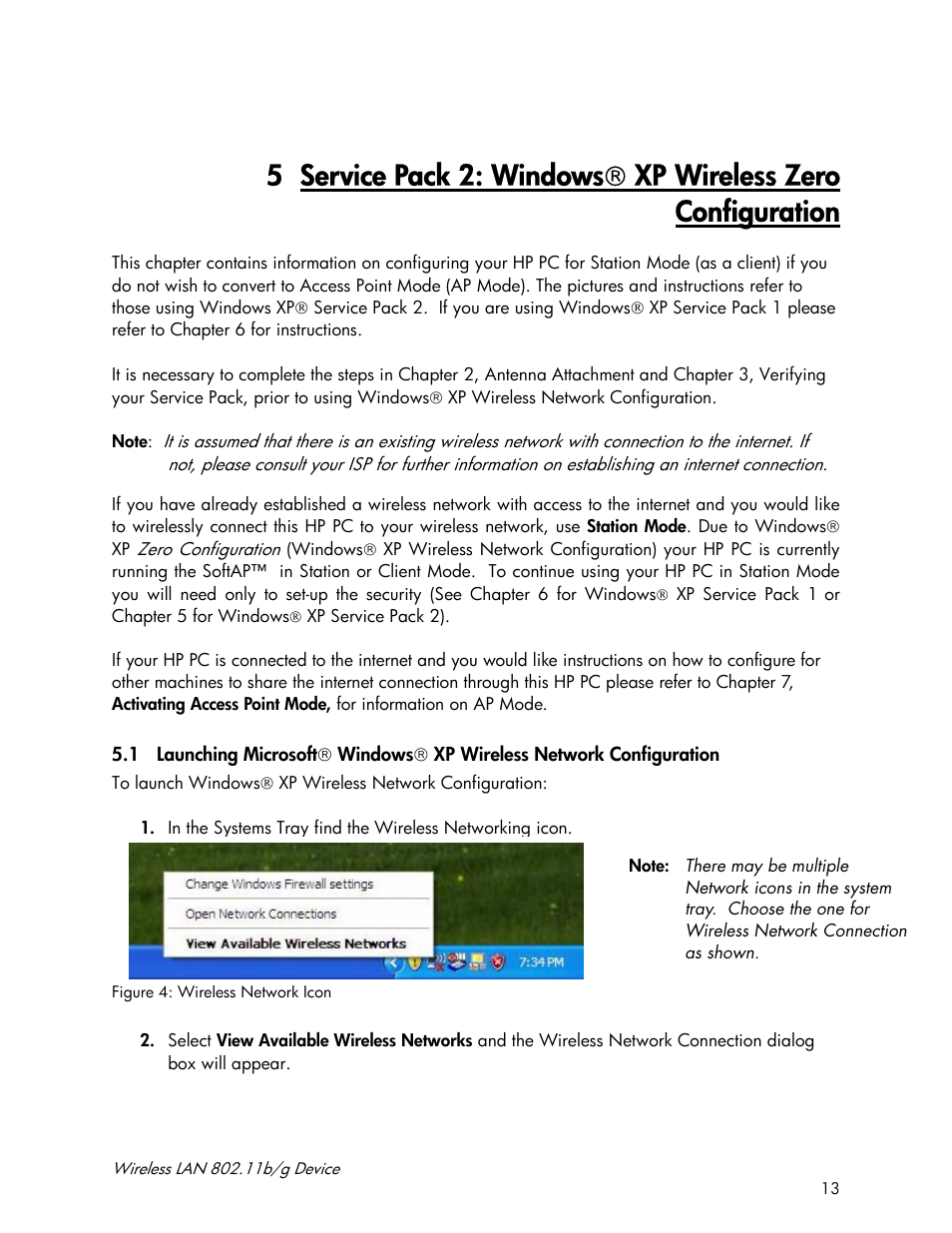 5 Service Pack 2: Windows® XP Wireless Zero Configuration

This chapter contains information on configuring your HP PC for Station Mode (as a client) if you do not wish to convert to Access Point Mode (AP Mode). The pictures and instructions refer to those using Windows XP® Service Pack 2. If you are using Windows® XP Service Pack 1 please refer to Chapter 6 for instructions.

It is necessary to complete the steps in Chapter 2, Antenna Attachment and Chapter 3, Verifying your Service Pack, prior to using Windows® XP Wireless Network Configuration.

Note: It is assumed that there is an existing wireless network with connection to the internet. If not, please consult your ISP for further information on establishing an internet connection.

If you have already established a wireless network with access to the internet and you would like to wirelessly connect this HP PC to your wireless network, use Station Mode. Due to Windows® XP Zero Configuration (Windows® XP Wireless Network Configuration) your HP PC is currently running the SoftAP™ in Station or Client Mode. To continue using your HP PC in Station Mode you will need only to set-up the security (See Chapter 6 for Windows® XP Service Pack 1 or Chapter 5 for Windows® XP Service Pack 2).

If your HP PC is connected to the internet and you would like instructions on how to configure for other machines to share the internet connection through this HP PC please refer to Chapter 7, Activating Access Point Mode, for information on AP Mode.

5.1 Launching Microsoft® Windows® XP Wireless Network Configuration

To launch Windows® XP Wireless Network Configuration:

1. In the Systems Tray find the Wireless Networking icon.

Change Windows Firewall settings
Open Network Connections
View Available Wireless Networks
7:34 PM

Note: There may be multiple Network icons in the system tray. Choose the one for Wireless Network Connection as shown.

Figure 4: Wireless Network Icon

2. Select View Available Wireless Networks and the Wireless Network Connection dialog box will appear.

Wireless LAN 802.11b/g Device

13